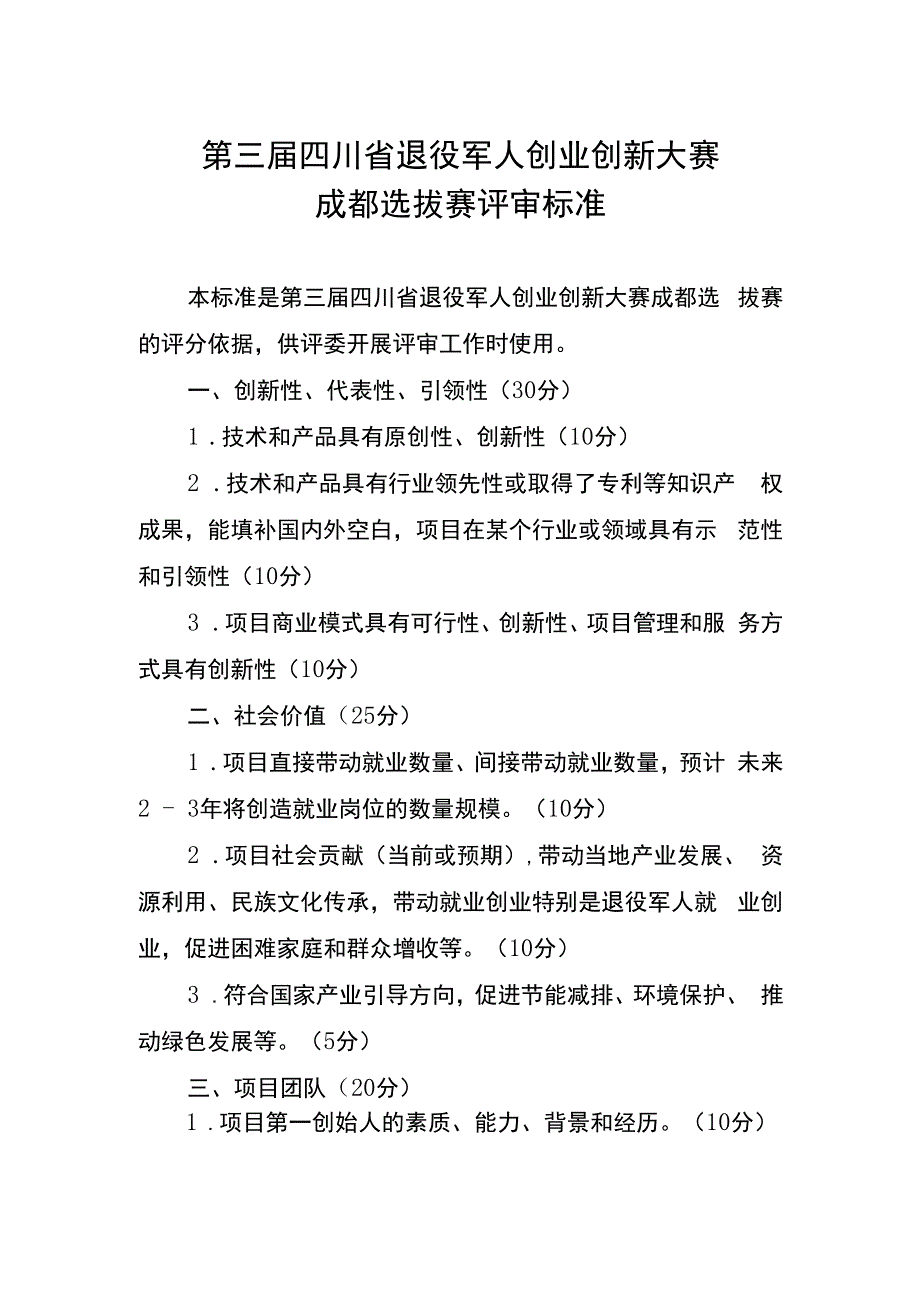 第三届四川省退役军人创业创新大赛
成都选拔赛评审标准

本标准是第三届四川省退役军人创业创新大赛成都选拔赛的评分依据，供评委开展评审工作时使用。

一、创新性、代表性、引领性（30分）

1．技术和产品具有原创性、创新性（10分）

2．技术和产品具有行业领先性或取得了专利等知识产权成果，能填补国内外空白，项目在某个行业或领域具有示范性和引领性（10分）

3．项目商业模式具有可行性、创新性、项目管理和服务方式具有创新性（10分）

二、社会价值（25分）

1．项目直接带动就业数量、间接带动就业数量，预计未来2－3年将创造就业岗位的数量规模。（10分）

2．项目社会贡献（当前或预期），带动当地产业发展、资源利用、民族文化传承，带动就业创业特别是退役军人就业创业，促进困难家庭和群众增收等。（10分）

3．符合国家产业引导方向，促进节能减排、环境保护、推动绿色发展等。（5分）

三、项目团队（20分）

1．项目第一创始人的素质、能力、背景和经历。（10分）